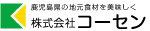 鹿児島県の地元食材を美味しく
株式会社コーセン